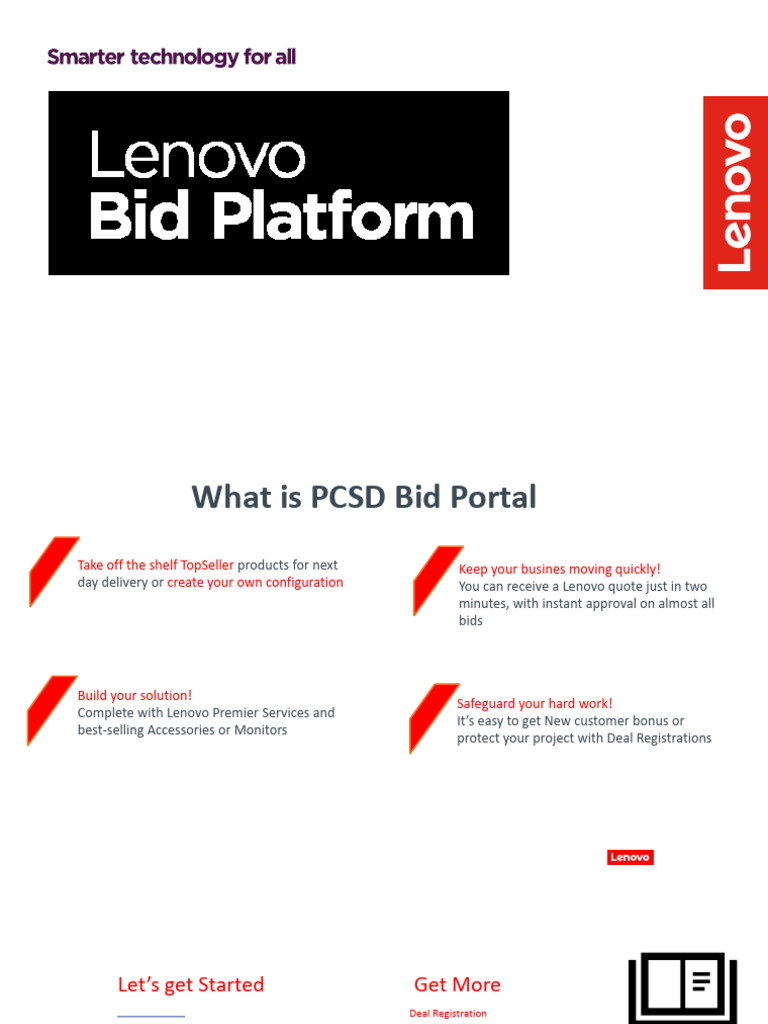 Smarter technology for all

Lenovo
Bid Platform

Lenovo

What is PCSD Bid Portal

Take off the shelf TopSeller products for next day delivery or create your own configuration

Build your solution!
Complete with Lenovo Premier Services and best-selling Accessories or Monitors

Keep your busines moving quickly!
You can receive a Lenovo quote just in two minutes, with instant approval on almost all bids

Safeguard your hard work!
It's easy to get New customer bonus or protect your project with Deal Registrations

Lenovo

Let's get Started

Get More

Deal Registration